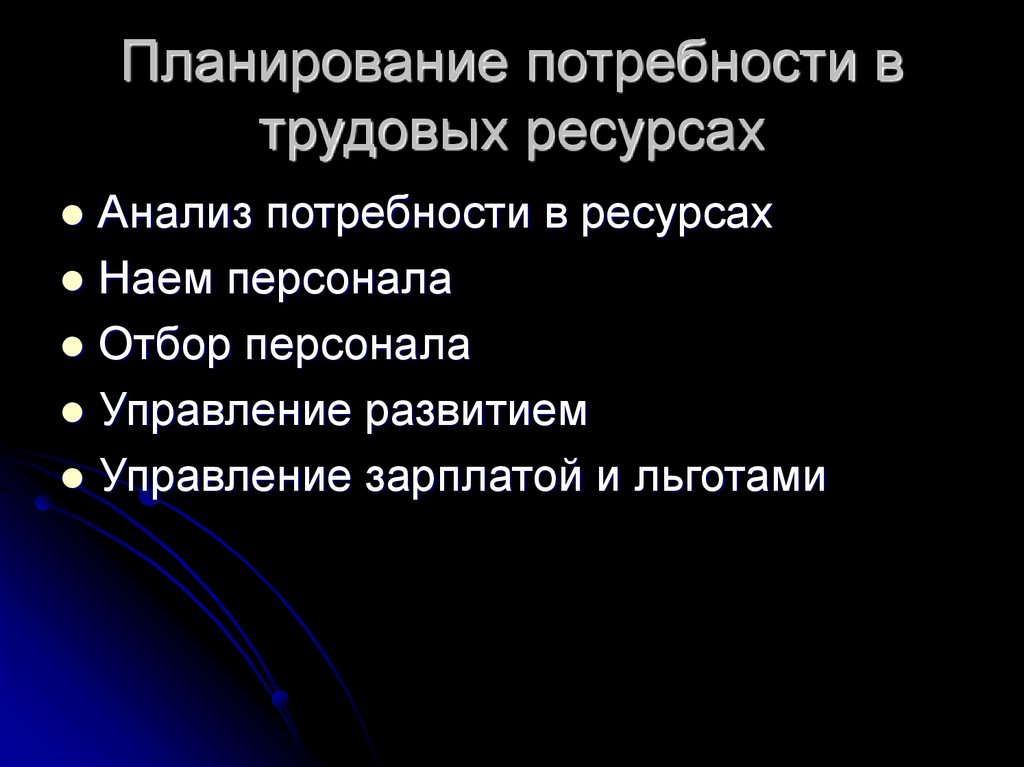 Планирование потребности в трудовых ресурсах

- Анализ потребности в ресурсах
- Наем персонала
- Отбор персонала
- Управление развитием
- Управление зарплатой и льготами